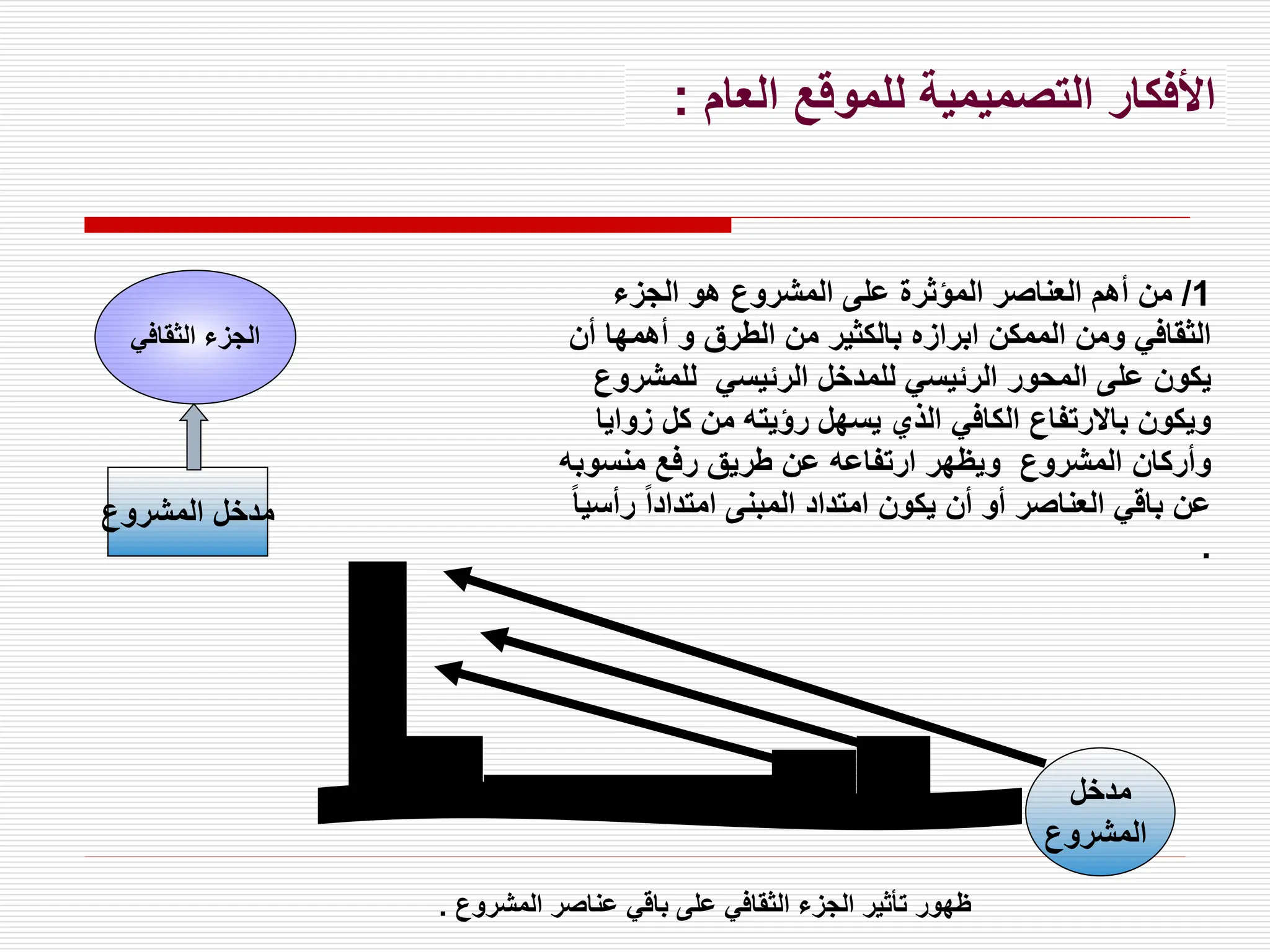 الأفكار التصميمية للموقع العام :

1/ من أهم العناصر المؤثرة على المشروع هو الجزء الثقافي ومن الممكن ابرازه بالكثير من الطرق و أهمها أن يكون على المحور الرئيسي للمدخل الرئيسي للمشروع ويكون بالارتفاع الكافي الذي يسهل رؤيته من كل زوايا وأركان المشروع ويظهر ارتفاعه عن طريق رفع منسوبه عن باقي العناصر أو أن يكون امتداد المبنى امتداداً رأسياً .

الجزء الثقافي

مدخل المشروع

مدخل المشروع

ظهور تأثير الجزء الثقافي على باقي عناصر المشروع .